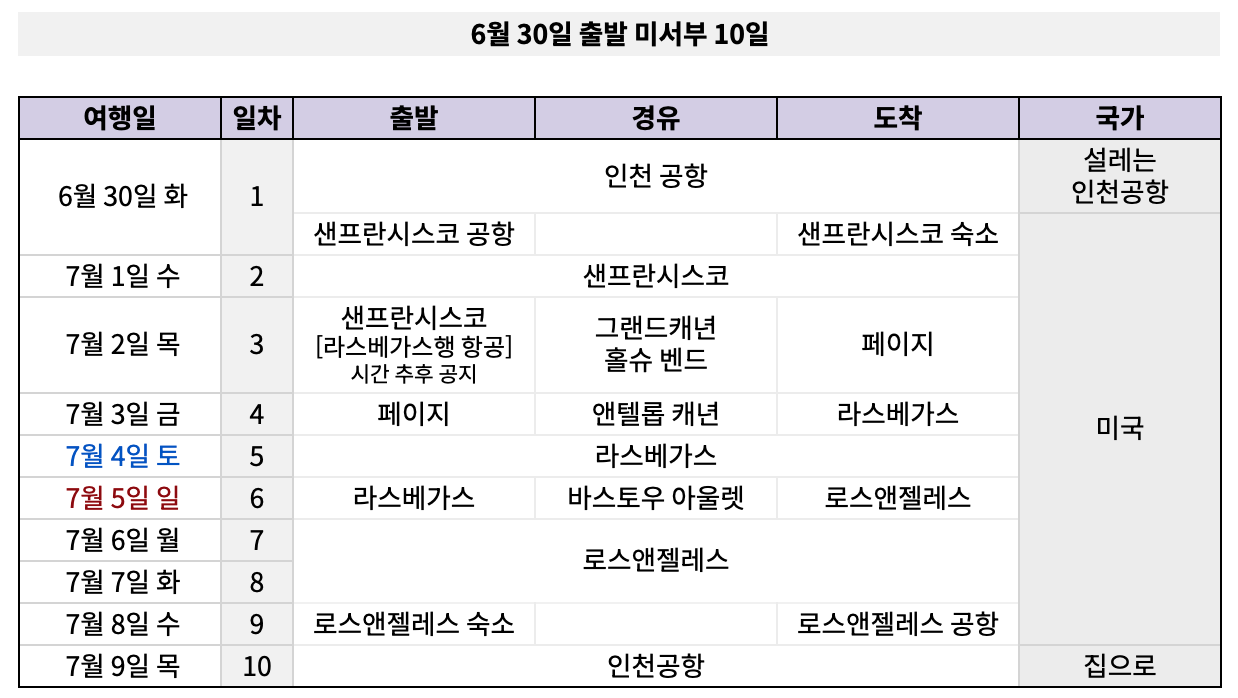 6월 30일 출발 미서부 10일

| 여행일 | 일차 | 출발 | 경유 | 도착 | 국가 |
|---|---|---|---|---|---|
| 6월 30일 화 | 1 | 인천 공항 | | | 설레는 인천공항 |
| | | 샌프란시스코 공항 | | 샌프란시스코 숙소 | 미국 |
| 7월 1일 수 | 2 | 샌프란시스코 | | | |
| 7월 2일 목 | 3 | 샌프란시스코 [라스베가스행 항공] 시간 추후 공지 | 그랜드캐년 홀슈 벤드 | 페이지 | |
| 7월 3일 금 | 4 | 페이지 | 앤텔롭 캐년 | 라스베가스 | |
| 7월 4일 토 | 5 | 라스베가스 | | | |
| 7월 5일 일 | 6 | 라스베가스 | 바스토우 아울렛 | 로스앤젤레스 | |
| 7월 6일 월 | 7 | 로스앤젤레스 | | | |
| 7월 7일 화 | 8 | | | | |
| 7월 8일 수 | 9 | 로스앤젤레스 숙소 | | 로스앤젤레스 공항 | |
| 7월 9일 목 | 10 | 인천공항 | | | 집으로 |